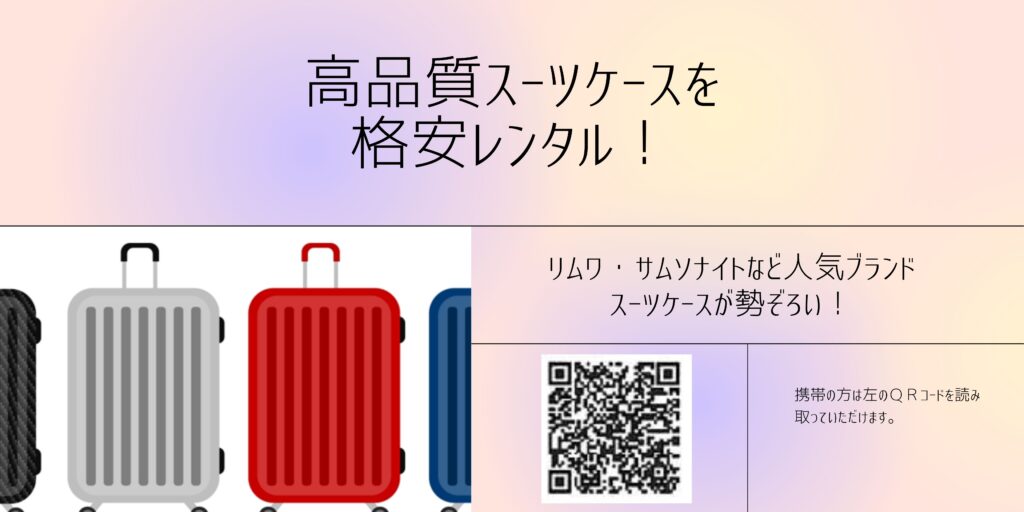 高品質スーツケースを
格安レンタル！

リムワ・サムソナイトなど人気ブランド
スーツケースが勢ぞろい！

携帯の方は左のＱＲコードを読み取っていただけます。